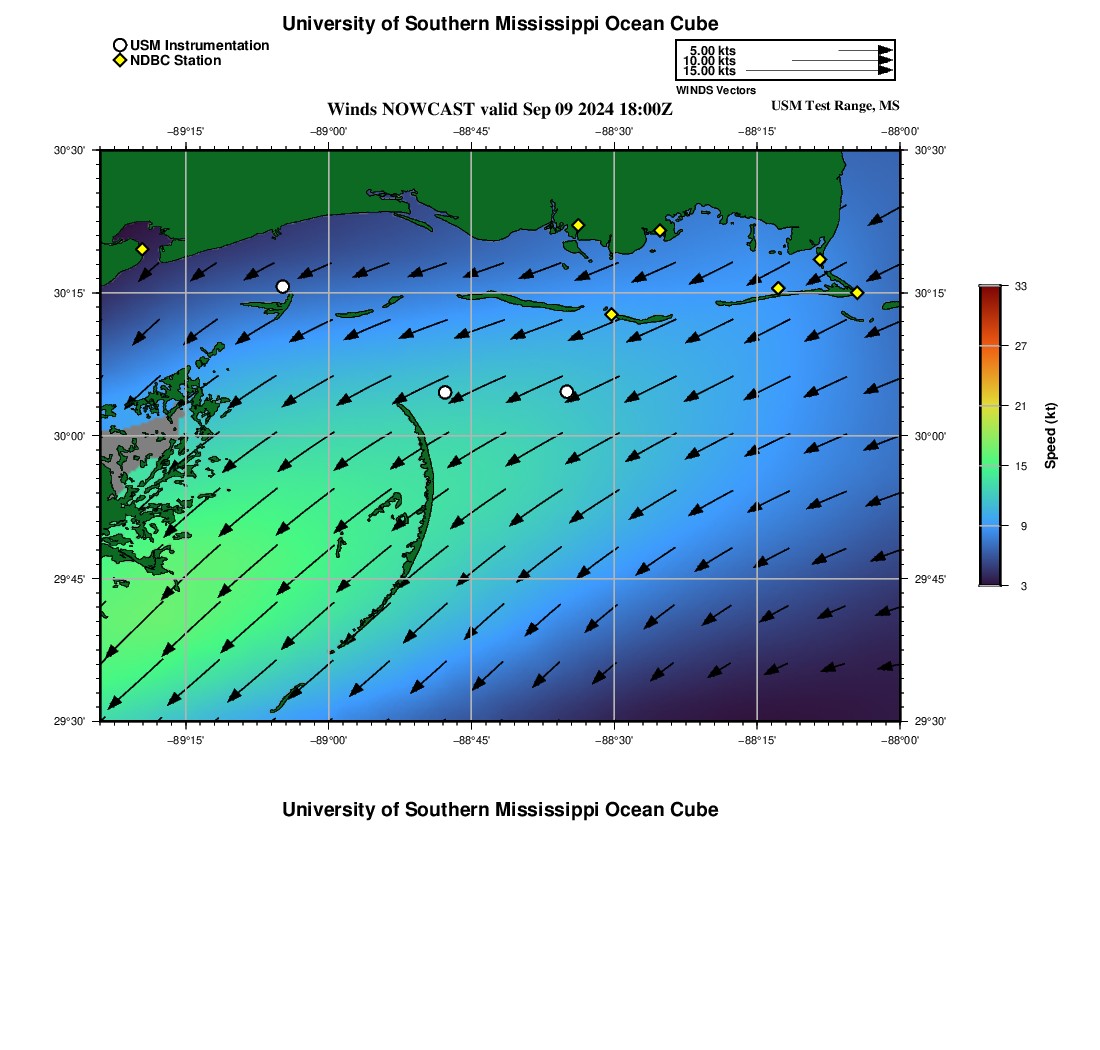 University of Southern Mississippi Ocean Cube

USM Instrumentation
NDBC Station

5.00 kts
10.00 kts
15.00 kts
WINDS Vectors

Winds NOWCAST valid Sep 09 2024 18:00Z

USM Test Range, MS

−89°15'
−89°00'
−88°45'
−88°30'
−88°15'
−88°00'

30°30'
30°15'
30°00'
29°45'
29°30'

30°30'
30°15'
30°00'
29°45'
29°30'

−89°15'
−89°00'
−88°45'
−88°30'
−88°15'
−88°00'

33
27
21
15
9
3
Speed (kt)

University of Southern Mississippi Ocean Cube